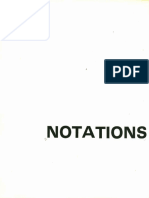 PDF

NOTATIONS